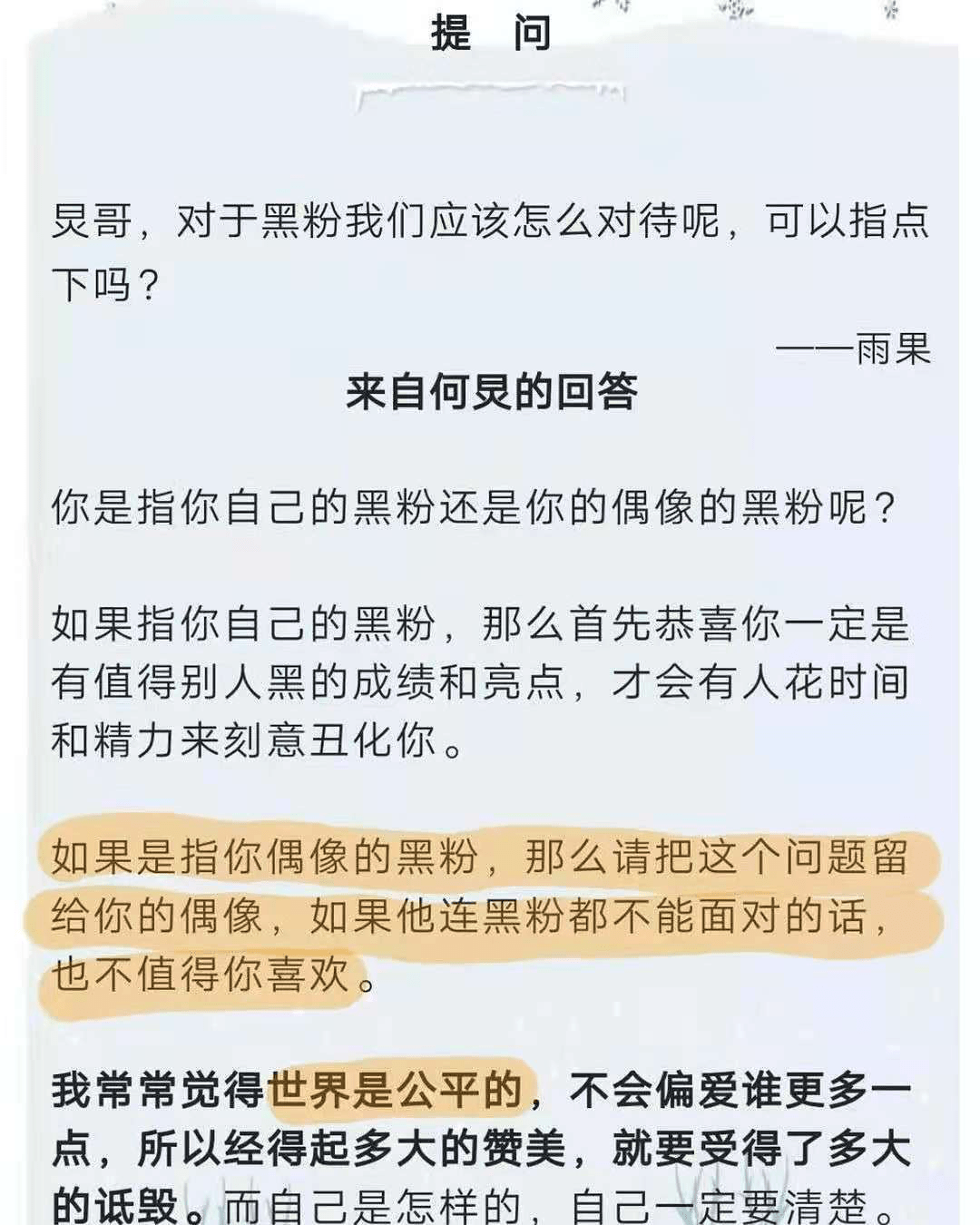 提 问

炅哥，对于黑粉我们应该怎么对待呢，可以指点下吗？

——雨果

来自何炅的回答

你是指你自己的黑粉还是你的偶像的黑粉呢？

如果指你自己的黑粉，那么首先恭喜你一定是有值得别人黑的成绩和亮点，才会有人花时间和精力来刻意丑化你。

如果是指你偶像的黑粉，那么请把这个问题留给你的偶像，如果他连黑粉都不能面对的话，也不值得你喜欢。

我常常觉得世界是公平的，不会偏爱谁更多一点，所以经得起多大的赞美，就要受得了多大的诋毁。而自己是怎样的，自己一定要清楚。